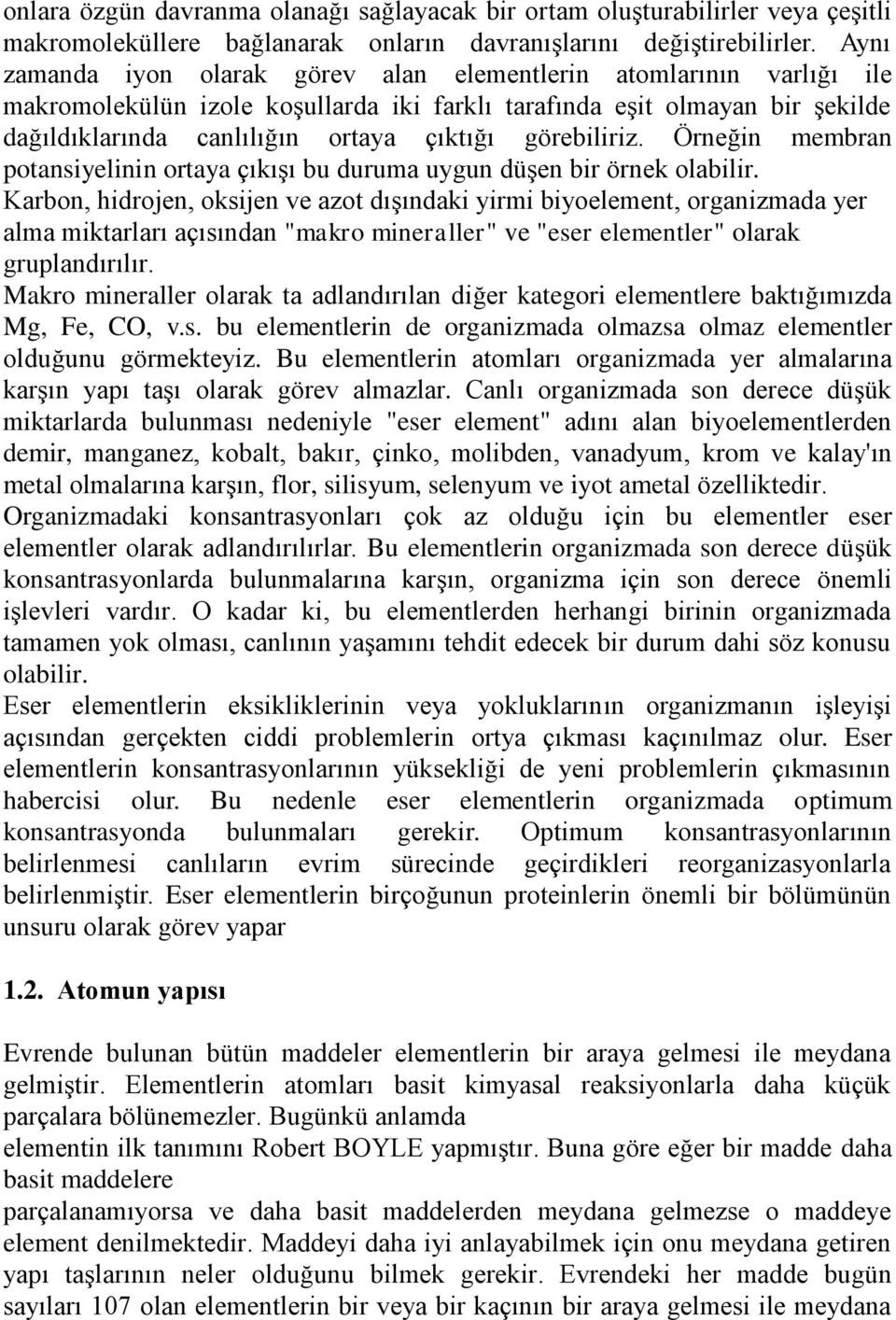 onlara özgün davranma olanağı sağlayacak bir ortam oluşturabilirler veya çeşitli makromoleküllere bağlanarak onların davranışlarını değiştirebilirler. Aynı zamanda iyon olarak görev alan elementlerin atomlarının varlığı ile makromolekülün izole koşullarda iki farklı tarafında eşit olmayan bir şekilde dağıldıklarında canlılığın ortaya çıktığı görebiliriz. Örneğin membran potansiyelinin ortaya çıkışı bu duruma uygun düşen bir örnek olabilir.
Karbon, hidrojen, oksijen ve azot dışındaki yirmi biyoelement, organizmada yer alma miktarları açısından "makro mineraller" ve "eser elementler" olarak gruplandırılır.
Makro mineraller olarak ta adlandırılan diğer kategori elementlere baktığımızda Mg, Fe, CO, v.s. bu elementlerin de organizmada olmazsa olmaz elementler olduğunu görmekteyiz. Bu elementlerin atomları organizmada yer almalarına karşın yapı taşı olarak görev almazlar. Canlı organizmada son derece düşük miktarlarda bulunması nedeniyle "eser element" adını alan biyoelementlerden demir, manganez, kobalt, bakır, çinko, molibden, vanadyum, krom ve kalay'ın metal olmalarına karşın, flor, silisyum, selenyum ve iyot ametal özelliktedir. Organizmadaki konsantrasyonları çok az olduğu için bu elementler eser elementler olarak adlandırılırlar. Bu elementlerin organizmada son derece düşük konsantrasyonlarda bulunmalarına karşın, organizma için son derece önemli işlevleri vardır. O kadar ki, bu elementlerden herhangi birinin organizmada tamamen yok olması, canlının yaşamını tehdit edecek bir durum dahi söz konusu olabilir.
Eser elementlerin eksikliklerinin veya yokluklarının organizmanın işleyişi açısından gerçekten ciddi problemlerin ortya çıkması kaçınılmaz olur. Eser elementlerin konsantrasyonlarının yüksekliği de yeni problemlerin çıkmasının habercisi olur. Bu nedenle eser elementlerin organizmada optimum konsantrasyonda bulunmaları gerekir. Optimum konsantrasyonlarının belirlenmesi canlıların evrim sürecinde geçirdikleri reorganizasyonlarla belirlenmiştir. Eser elementlerin birçoğunun proteinlerin önemli bir bölümünün unsuru olarak görev yapar

1.2. Atomun yapısı

Evrende bulunan bütün maddeler elementlerin bir araya gelmesi ile meydana gelmiştir. Elementlerin atomları basit kimyasal reaksiyonlarla daha küçük parçalara bölünemezler. Bugünkü anlamda
elementin ilk tanımını Robert BOYLE yapmıştır. Buna göre eğer bir madde daha basit maddelere
parçalanamıyorsa ve daha basit maddelerden meydana gelmezse o maddeye element denilmektedir. Maddeyi daha iyi anlayabilmek için onu meydana getiren yapı taşlarının neler olduğunu bilmek gerekir. Evrendeki her madde bugün sayıları 107 olan elementlerin bir veya bir kaçının bir araya gelmesi ile meydana